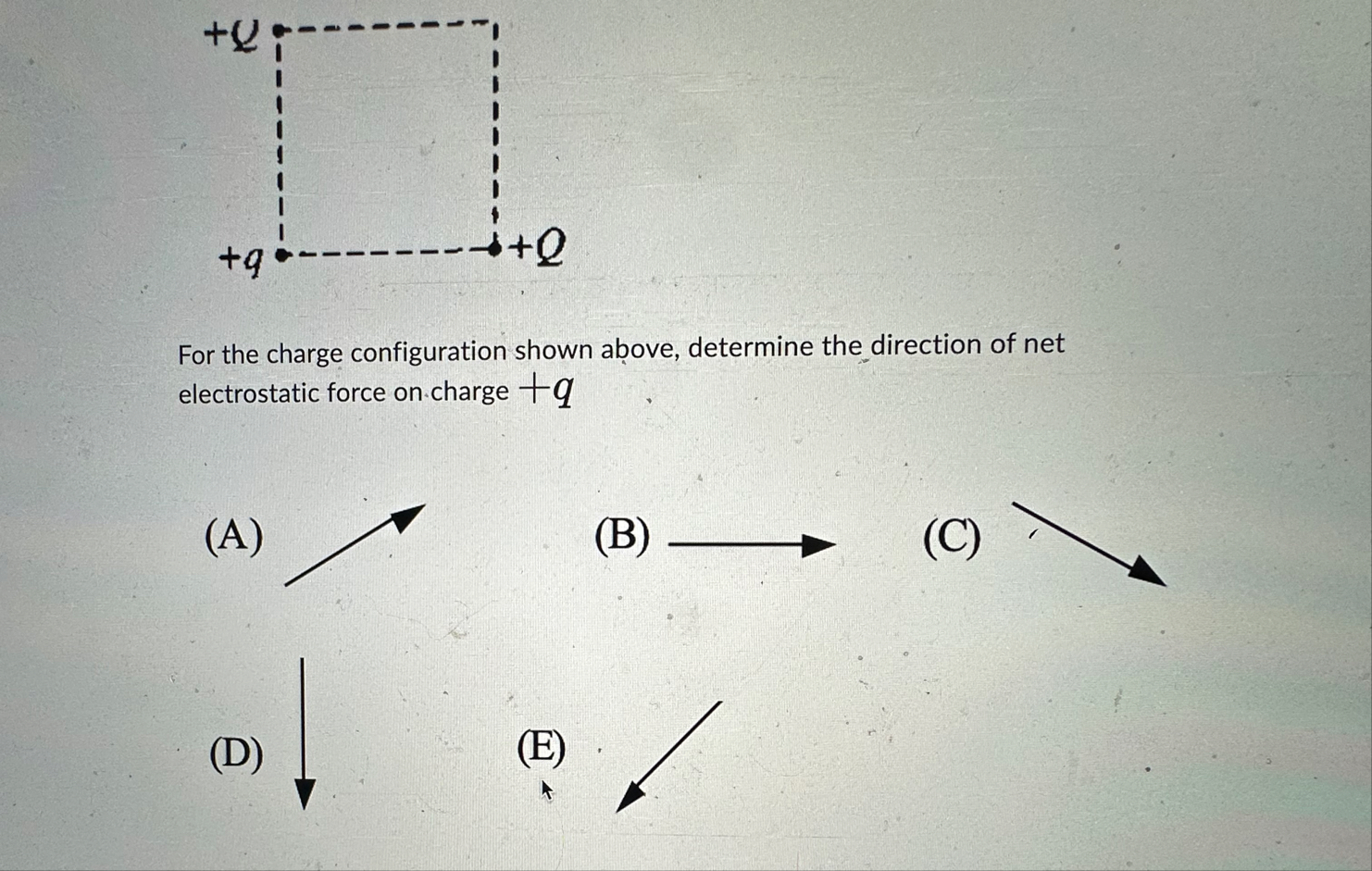 $+Q$

$+q$

$+Q$

For the charge configuration shown above, determine the direction of net electrostatic force on charge $+q$

(A)

(B)

(C)

(D)

(E)